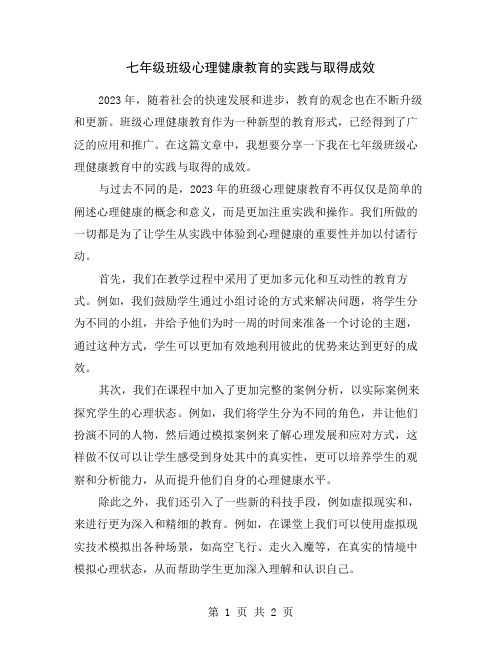 七年级班级心理健康教育的实践与取得成效

2023 年，随着社会的快速发展和进步，教育的观念也在不断升级和更新。班级心理健康教育作为一种新型的教育形式，已经得到了广泛的应用和推广。在这篇文章中，我想要分享一下我在七年级班级心理健康教育中的实践与取得的成效。

与过去不同的是，2023 年的班级心理健康教育不再仅仅是简单的阐述心理健康的概念和意义，而是更加注重实践和操作。我们所做的一切都是为了让学生从实践中体验到心理健康的重要性并加以付诸行动。

首先，我们在教学过程中采用了更加多元化和互动性的教育方式。例如，我们鼓励学生通过小组讨论的方式来解决问题，将学生分为不同的小组，并给予他们为时一周的时间来准备一个讨论的主题，通过这种方式，学生可以更加有效地利用彼此的优势来达到更好的成效。

其次，我们在课程中加入了更加完整的案例分析，以实际案例来探究学生的心理状态。例如，我们将学生分为不同的角色，并让他们扮演不同的人物，然后通过模拟案例来了解心理发展和应对方式，这样做不仅可以让学生感受到身处其中的真实性，更可以培养学生的观察和分析能力，从而提升他们自身的心理健康水平。

除此之外，我们还引入了一些新的科技手段，例如虚拟现实和，来进行更为深入和精细的教育。例如，在课堂上我们可以使用虚拟现实技术模拟出各种场景，如高空飞行、走火入魔等，在真实的情境中模拟心理状态，从而帮助学生更加深入理解和认识自己。

第 1 页 共 2 页